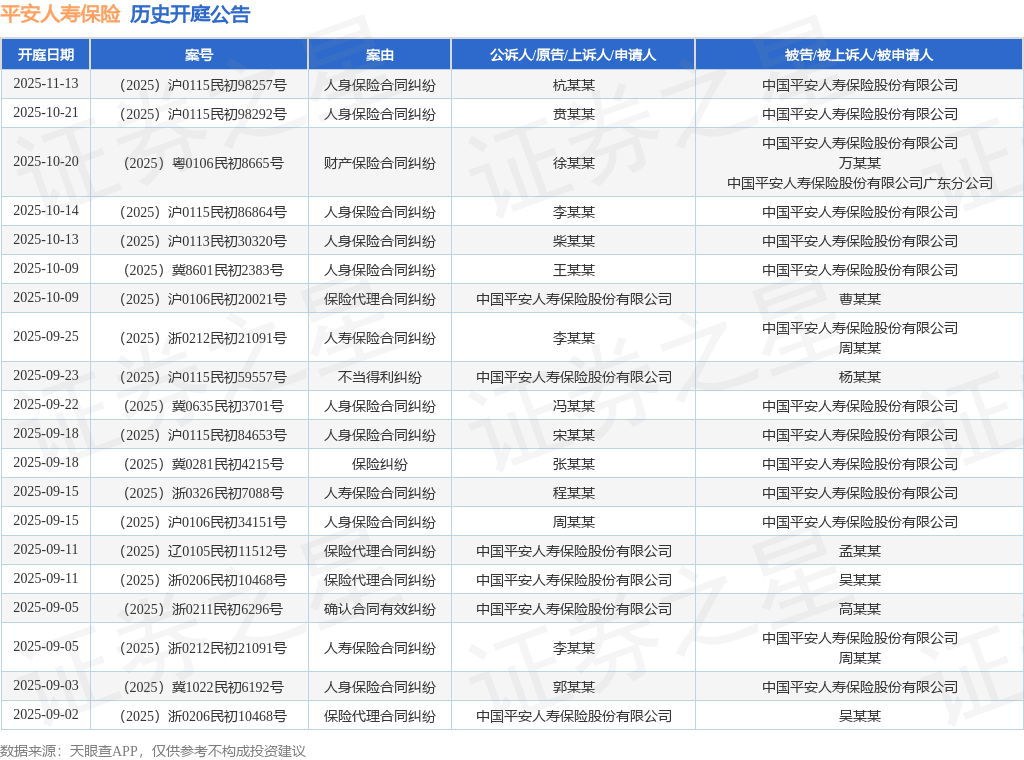 平安人寿保险 历史开庭公告

| 开庭日期 | 案号 | 案由 | 公诉人/原告/上诉人/申请人 | 被告/被上诉人/被申请人 |
|---|---|---|---|---|
| 2025-11-13 | （2025）沪0115民初98257号 | 人身保险合同纠纷 | 杭某某 | 中国平安人寿保险股份有限公司 |
| 2025-10-21 | （2025）沪0115民初98292号 | 人身保险合同纠纷 | 贲某某 | 中国平安人寿保险股份有限公司 |
| 2025-10-20 | （2025）粤0106民初8665号 | 财产保险合同纠纷 | 徐某某 | 中国平安人寿保险股份有限公司 万某某 中国平安人寿保险股份有限公司广东分公司 |
| 2025-10-14 | （2025）沪0115民初86864号 | 人身保险合同纠纷 | 李某某 | 中国平安人寿保险股份有限公司 |
| 2025-10-13 | （2025）沪0113民初30320号 | 人身保险合同纠纷 | 柴某某 | 中国平安人寿保险股份有限公司 |
| 2025-10-09 | （2025）冀8601民初2383号 | 人身保险合同纠纷 | 王某某 | 中国平安人寿保险股份有限公司 |
| 2025-10-09 | （2025）沪0106民初20021号 | 保险代理合同纠纷 | 中国平安人寿保险股份有限公司 | 曹某某 |
| 2025-09-25 | （2025）浙0212民初21091号 | 人寿保险合同纠纷 | 李某某 | 中国平安人寿保险股份有限公司 周某某 |
| 2025-09-23 | （2025）沪0115民初59557号 | 不当得利纠纷 | 中国平安人寿保险股份有限公司 | 杨某某 |
| 2025-09-22 | （2025）冀0635民初3701号 | 人身保险合同纠纷 | 冯某某 | 中国平安人寿保险股份有限公司 |
| 2025-09-18 | （2025）沪0115民初84653号 | 人身保险合同纠纷 | 宋某某 | 中国平安人寿保险股份有限公司 |
| 2025-09-18 | （2025）冀0281民初4215号 | 保险纠纷 | 张某某 | 中国平安人寿保险股份有限公司 |
| 2025-09-15 | （2025）浙0326民初7088号 | 人寿保险合同纠纷 | 程某某 | 中国平安人寿保险股份有限公司 |
| 2025-09-15 | （2025）沪0106民初34151号 | 人身保险合同纠纷 | 周某某 | 中国平安人寿保险股份有限公司 |
| 2025-09-11 | （2025）辽0105民初11512号 | 保险代理合同纠纷 | 中国平安人寿保险股份有限公司 | 孟某某 |
| 2025-09-11 | （2025）浙0206民初10468号 | 保险代理合同纠纷 | 中国平安人寿保险股份有限公司 | 吴某某 |
| 2025-09-05 | （2025）浙0211民初6296号 | 确认合同有效纠纷 | 中国平安人寿保险股份有限公司 | 高某某 |
| 2025-09-05 | （2025）浙0212民初21091号 | 人寿保险合同纠纷 | 李某某 | 中国平安人寿保险股份有限公司 周某某 |
| 2025-09-03 | （2025）冀1022民初6192号 | 人身保险合同纠纷 | 郭某某 | 中国平安人寿保险股份有限公司 |
| 2025-09-02 | （2025）浙0206民初10468号 | 保险代理合同纠纷 | 中国平安人寿保险股份有限公司 | 吴某某 |

数据来源：天眼查APP，仅供参考不构成投资建议